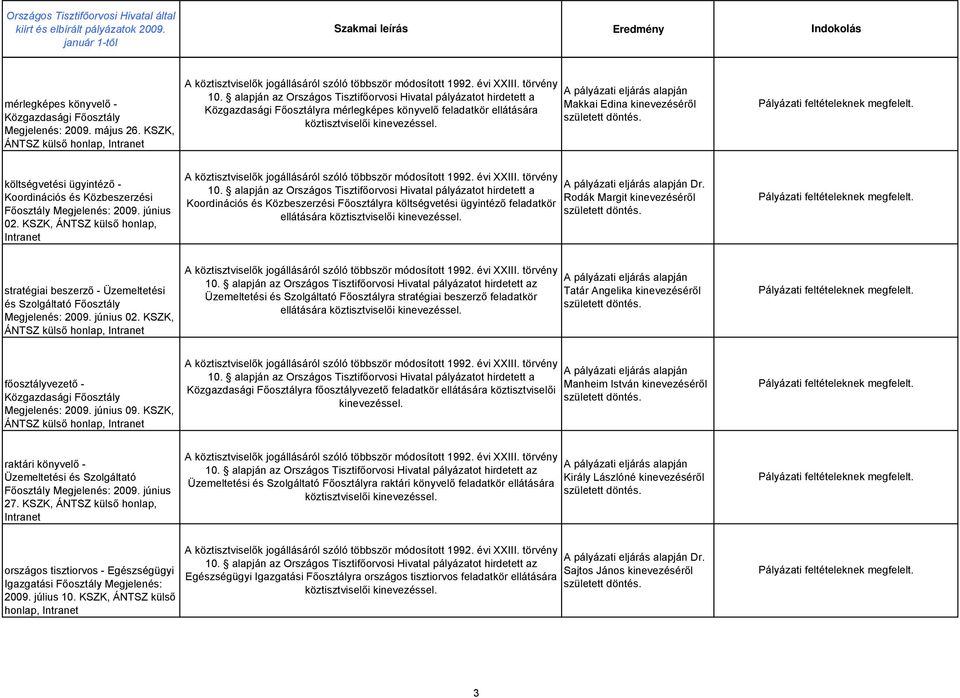 | Országos Tisztifőorvosi Hivatal által kiírt és elbírált pályázatok 2009. január 1-től | Szakmai leírás | Eredmény | Indokolás |
|---|---|---|---|
| mérlegképes könyvelő - Közgazdasági Főosztály Megjelenés: 2009. május 26. KSZK, ÁNTSZ külső honlap, Intranet | A köztisztviselők jogállásáról szóló többször módosított 1992. évi XXIII. törvény 10. § alapján az Országos Tisztifőorvosi Hivatal pályázatot hirdetett a Közgazdasági Főosztályra mérlegképes könyvelő feladatkör ellátására köztisztviselői kinevezéssel. | A pályázati eljárás alapján Makkai Edina kinevezéséről született döntés. | Pályázati feltételeknek megfelelt. |
| költségvetési ügyintéző - Koordinációs és Közbeszerzési Főosztály Megjelenés: 2009. június 02. KSZK, ÁNTSZ külső honlap, Intranet | A köztisztviselők jogállásáról szóló többször módosított 1992. évi XXIII. törvény 10. § alapján az Országos Tisztifőorvosi Hivatal pályázatot hirdetett a Koordinációs és Közbeszerzési Főosztályra költségvetési ügyintéző feladatkör ellátására köztisztviselői kinevezéssel. | A pályázati eljárás alapján Dr. Rodák Margit kinevezéséről született döntés. | Pályázati feltételeknek megfelelt. |
| stratégiai beszerző - Üzemeltetési és Szolgáltató Főosztály Megjelenés: 2009. június 02. KSZK, ÁNTSZ külső honlap, Intranet | A köztisztviselők jogállásáról szóló többször módosított 1992. évi XXIII. törvény 10. § alapján az Országos Tisztifőorvosi Hivatal pályázatot hirdetett az Üzemeltetési és Szolgáltató Főosztályra stratégiai beszerző feladatkör ellátására köztisztviselői kinevezéssel. | A pályázati eljárás alapján Tatár Angelika kinevezéséről született döntés. | Pályázati feltételeknek megfelelt. |
| főosztályvezető - Közgazdasági Főosztály Megjelenés: 2009. június 09. KSZK, ÁNTSZ külső honlap, Intranet | A köztisztviselők jogállásáról szóló többször módosított 1992. évi XXIII. törvény 10. § alapján az Országos Tisztifőorvosi Hivatal pályázatot hirdetett a Közgazdasági Főosztályra főosztályvezető feladatkör ellátására köztisztviselői kinevezéssel. | A pályázati eljárás alapján Manheim István kinevezéséről született döntés. | Pályázati feltételeknek megfelelt. |
| raktári könyvelő - Üzemeltetési és Szolgáltató Főosztály Megjelenés: 2009. június 27. KSZK, ÁNTSZ külső honlap, Intranet | A köztisztviselők jogállásáról szóló többször módosított 1992. évi XXIII. törvény 10. § alapján az Országos Tisztifőorvosi Hivatal pályázatot hirdetett az Üzemeltetési és Szolgáltató Főosztályra raktári könyvelő feladatkör ellátására köztisztviselői kinevezéssel. | A pályázati eljárás alapján Király Lászlóné kinevezéséről született döntés. | Pályázati feltételeknek megfelelt. |
| országos tisztiorvos - Egészségügyi Igazgatási Főosztály Megjelenés: 2009. július 10. KSZK, ÁNTSZ külső honlap, Intranet | A köztisztviselők jogállásáról szóló többször módosított 1992. évi XXIII. törvény 10. § alapján az Országos Tisztifőorvosi Hivatal pályázatot hirdetett az Egészségügyi Igazgatási Főosztályra országos tisztiorvos feladatkör ellátására köztisztviselői kinevezéssel. | A pályázati eljárás alapján Dr. Sajtos János kinevezéséről született döntés. | Pályázati feltételeknek megfelelt. |

3